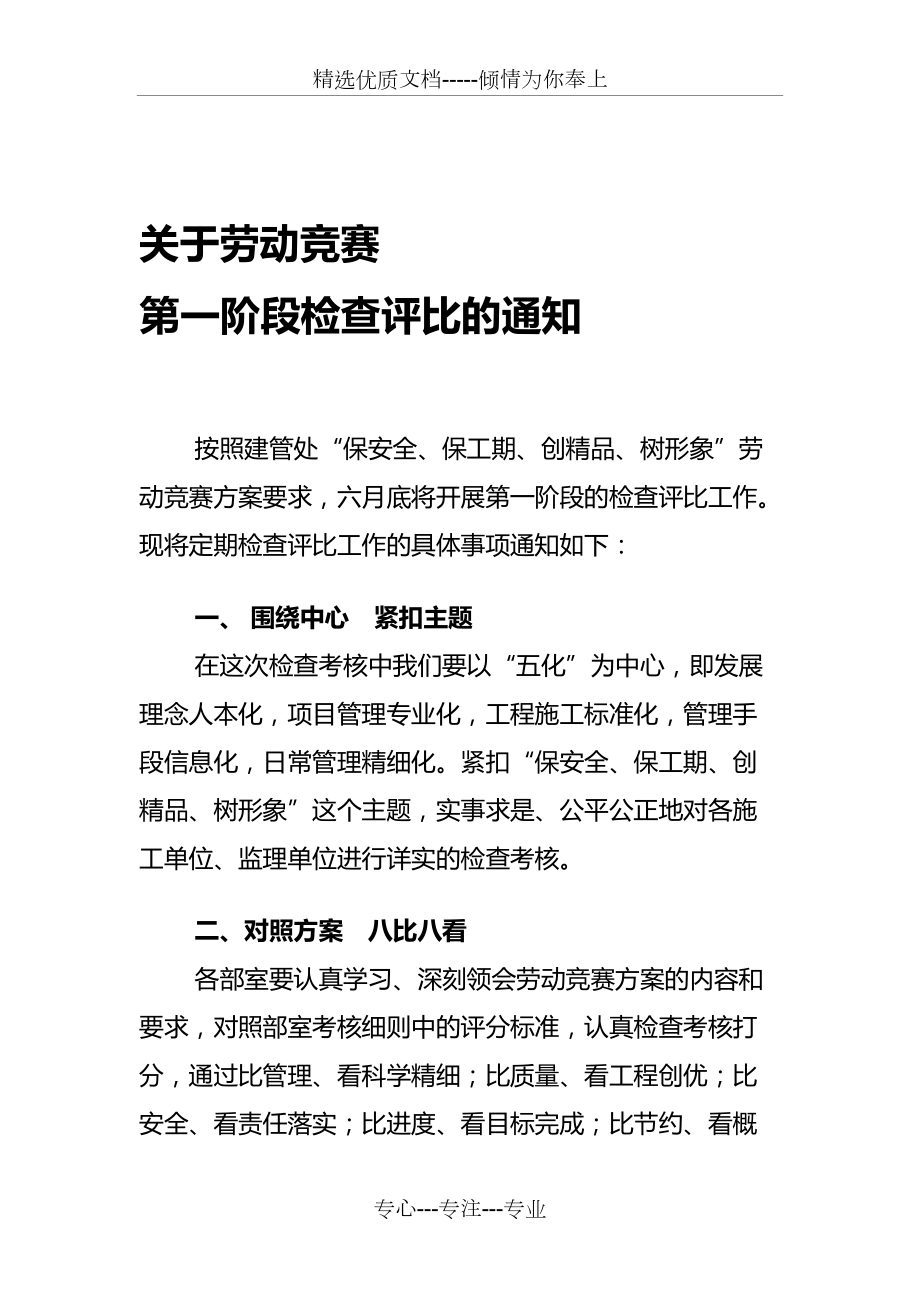 精选优质文档-----倾情为你奉上

关于劳动竞赛
第一阶段检查评比的通知

按照建管处“保安全、保工期、创精品、树形象”劳动竞赛方案要求，六月底将开展第一阶段的检查评比工作。现将定期检查评比工作的具体事项通知如下：

一、 围绕中心 紧扣主题

在这次检查考核中我们要以“五化”为中心，即发展理念人本化，项目管理专业化，工程施工标准化，管理手段信息化，日常管理精细化。紧扣“保安全、保工期、创精品、树形象”这个主题，实事求是、公平公正地对各施工单位、监理单位进行详实的检查考核。

二、对照方案 八比八看

各部室要认真学习、深刻领会劳动竞赛方案的内容和要求，对照部室考核细则中的评分标准，认真检查考核打分，通过比管理、看科学精细；比质量、看工程创优；比安全、看责任落实；比进度、看目标完成；比节约、看概

专心---专注---专业